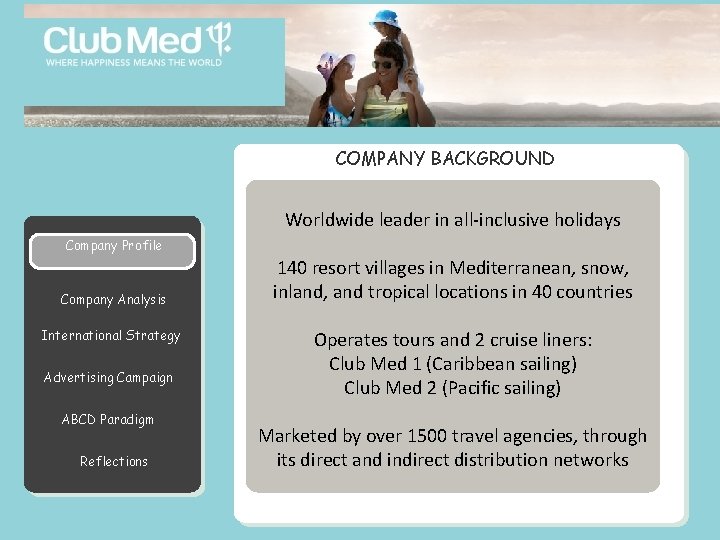 Club Med

WHERE HAPPINESS MEANS THE WORLD

Company Profile

Company Analysis

International Strategy

Advertising Campaign

ABCD Paradigm

Reflections

COMPANY BACKGROUND

Worldwide leader in all-inclusive holidays

140 resort villages in Mediterranean, snow, inland, and tropical locations in 40 countries

Operates tours and 2 cruise liners:
Club Med 1 (Caribbean sailing)
Club Med 2 (Pacific sailing)

Marketed by over 1500 travel agencies, through its direct and indirect distribution networks